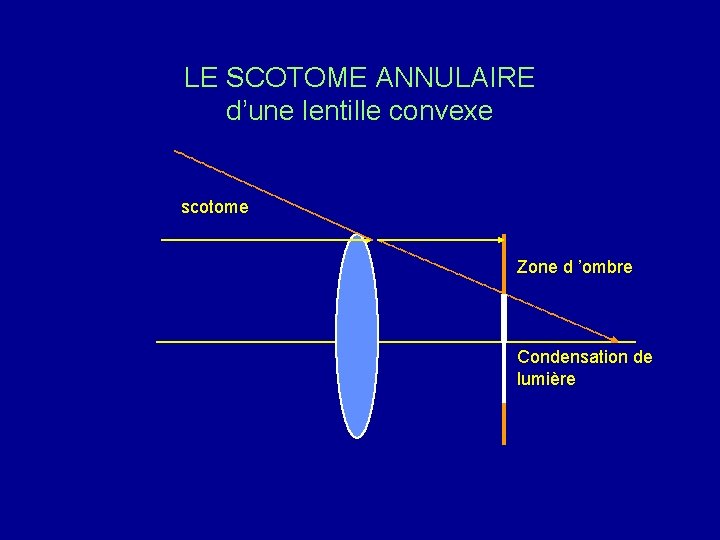 LE SCOTOME ANNULAIRE
d’une lentille convexe

scotome

Zone d ’ombre

Condensation de lumière